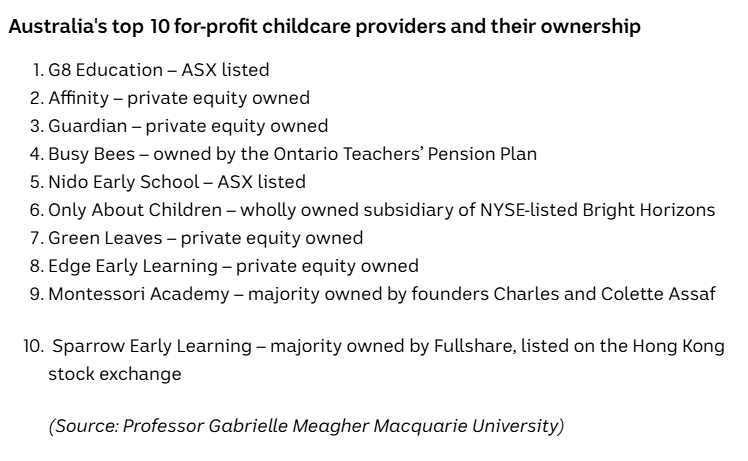 Australia's top 10 for-profit childcare providers and their ownership

1. G8 Education – ASX listed
2. Affinity – private equity owned
3. Guardian – private equity owned
4. Busy Bees – owned by the Ontario Teachers' Pension Plan
5. Nido Early School – ASX listed
6. Only About Children – wholly owned subsidiary of NYSE-listed Bright Horizons
7. Green Leaves – private equity owned
8. Edge Early Learning – private equity owned
9. Montessori Academy – majority owned by founders Charles and Colette Assaf

10. Sparrow Early Learning – majority owned by Fullshare, listed on the Hong Kong stock exchange

(Source: Professor Gabrielle Meagher Macquarie University)